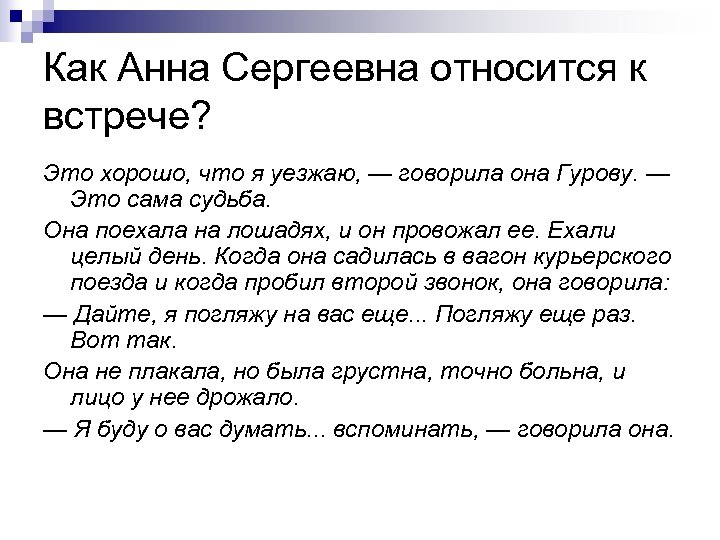 Как Анна Сергеевна относится к встрече?

Это хорошо, что я уезжаю, — говорила она Гурову. — Это сама судьба.

Она поехала на лошадях, и он провожал ее. Ехали целый день. Когда она садилась в вагон курьерского поезда и когда пробил второй звонок, она говорила:

— Дайте, я погляжу на вас еще... Погляжу еще раз. Вот так.

Она не плакала, но была грустна, точно больна, и лицо у нее дрожало.

— Я буду о вас думать... вспоминать, — говорила она.